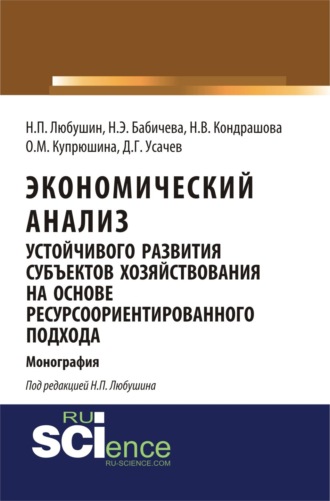 Н.П. Любушин, Н.Э. Бабичева, Н.В. Кондрашова
О.М. Купрюшина, Д.Г. Усачев

ЭКОНОМИЧЕСКИЙ АНАЛИЗ
УСТОЙЧИВОГО РАЗВИТИЯ СУБЪЕКТОВ ХОЗЯЙСТВОВАНИЯ НА ОСНОВЕ РЕСУРСООРИЕНТИРОВАННОГО ПОДХОДА

Монография

Под редакцией Н.П. Любушина

RU
SCIence
RU-SCIENCE.COM